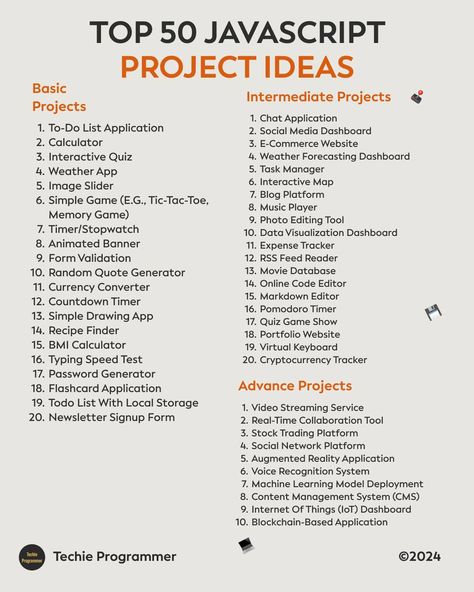 TOP 50 JAVASCRIPT
PROJECT IDEAS

Basic Projects

1. To-Do List Application
2. Calculator
3. Interactive Quiz
4. Weather App
5. Image Slider
6. Simple Game (E.G., Tic-Tac-Toe, Memory Game)
7. Timer/Stopwatch
8. Animated Banner
9. Form Validation
10. Random Quote Generator
11. Currency Converter
12. Countdown Timer
13. Simple Drawing App
14. Recipe Finder
15. BMI Calculator
16. Typing Speed Test
17. Password Generator
18. Flashcard Application
19. Todo List With Local Storage
20. Newsletter Signup Form

Intermediate Projects

1. Chat Application
2. Social Media Dashboard
3. E-Commerce Website
4. Weather Forecasting Dashboard
5. Task Manager
6. Interactive Map
7. Blog Platform
8. Music Player
9. Photo Editing Tool
10. Data Visualization Dashboard
11. Expense Tracker
12. RSS Feed Reader
13. Movie Database
14. Online Code Editor
15. Markdown Editor
16. Pomodoro Timer
17. Quiz Game Show
18. Portfolio Website
19. Virtual Keyboard
20. Cryptocurrency Tracker

Advance Projects

1. Video Streaming Service
2. Real-Time Collaboration Tool
3. Stock Trading Platform
4. Social Network Platform
5. Augmented Reality Application
6. Voice Recognition System
7. Machine Learning Model Deployment
8. Content Management System (CMS)
9. Internet Of Things (IoT) Dashboard
10. Blockchain-Based Application

Techie Programmer
Techie Programmer

©2024